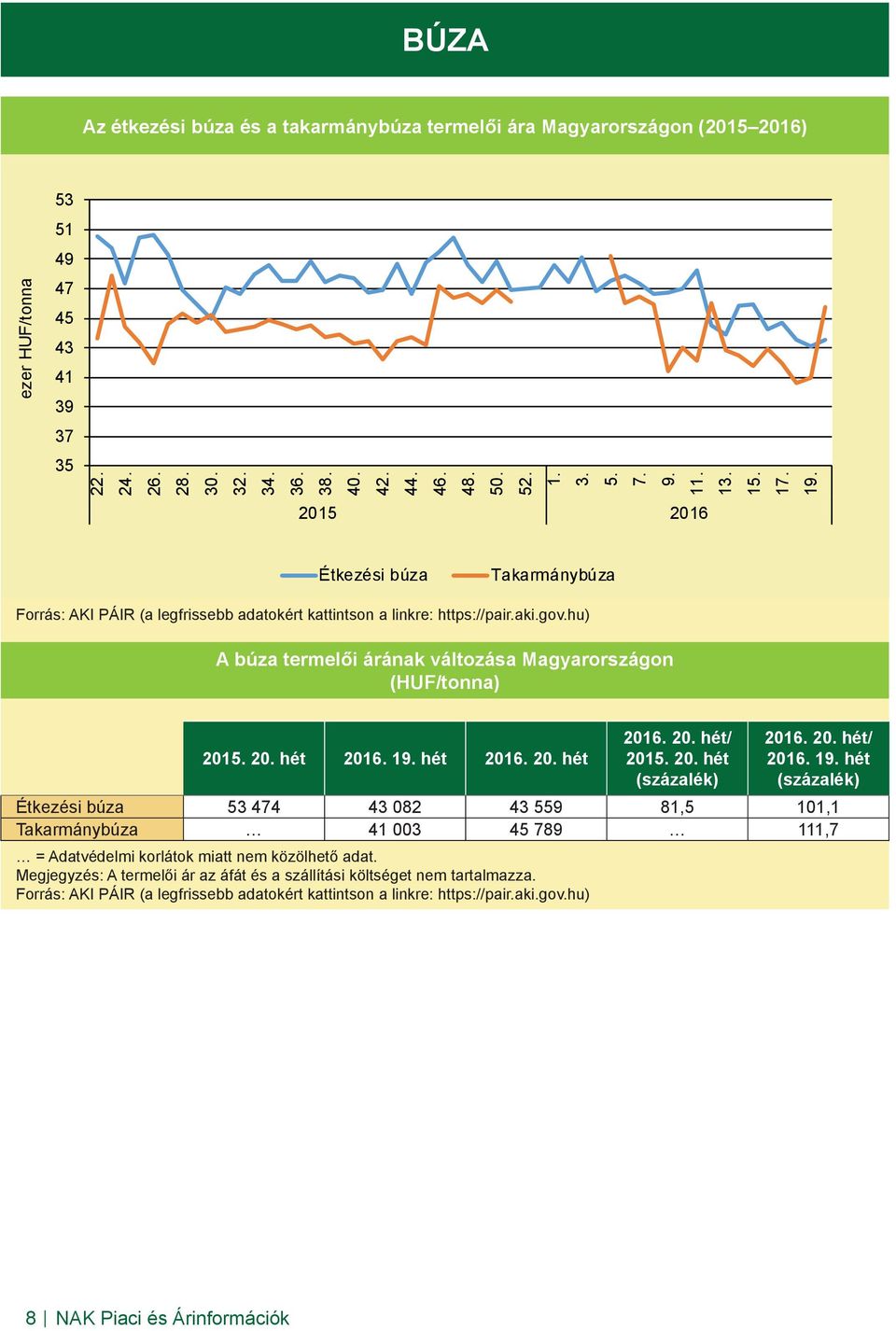 BÚZA

Az étkezési búza és a takarmánybúza termelői ára Magyarországon (2015–2016)

ezer HUF/tonna

53
51
49
47
45
43
41
39
37
35

22. 24. 26. 28. 30. 32. 34. 36. 38. 40. 42. 44. 46. 48. 50. 52. 1. 3. 5. 7. 9. 11. 13. 15. 17. 19.

2015
2016

Étkezési búza
Takarmánybúza

Forrás: AKI PÁIR (a legfrissebb adatokért kattintson a linkre: https://pair.aki.gov.hu)

A búza termelői árának változása Magyarországon (HUF/tonna)

| | 2015. 20. hét | 2016. 19. hét | 2016. 20. hét | 2016. 20. hét/ 2015. 20. hét (százalék) | 2016. 20. hét/ 2016. 19. hét (százalék) |
|---|---|---|---|---|---|
| Étkezési búza | 53 474 | 43 082 | 43 559 | 81,5 | 101,1 |
| Takarmánybúza | … | 41 003 | 45 789 | … | 111,7 |

… = Adatvédelmi korlátok miatt nem közölhető adat.
Megjegyzés: A termelői ár az áfát és a szállítási költséget nem tartalmazza.
Forrás: AKI PÁIR (a legfrissebb adatokért kattintson a linkre: https://pair.aki.gov.hu)

8 | NAK Piaci és Árinformációk